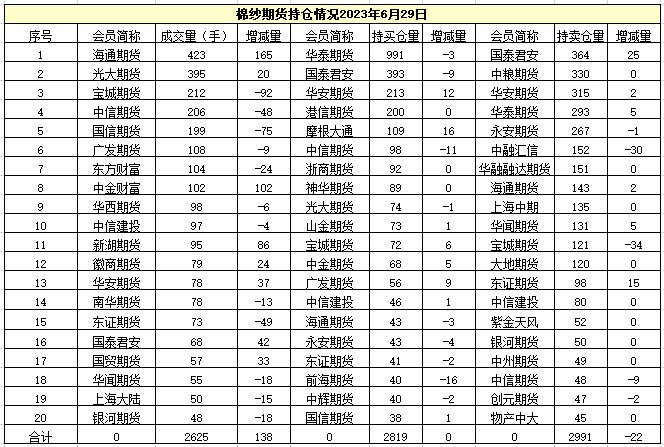 棉纱期货持仓情况2023年6月29日

| 序号 | 会员简称 | 成交量（手） | 增减量 | 会员简称 | 持买仓量 | 增减量 | 会员简称 | 持卖仓量 | 增减量 |
|---|---|---|---|---|---|---|---|---|---|
| 1 | 海通期货 | 423 | 165 | 华泰期货 | 991 | -3 | 国泰君安 | 364 | 25 |
| 2 | 光大期货 | 395 | 20 | 国泰君安 | 393 | -9 | 中粮期货 | 330 | 0 |
| 3 | 宝城期货 | 212 | -92 | 华安期货 | 213 | 12 | 华安期货 | 315 | 2 |
| 4 | 中信期货 | 206 | -48 | 港信期货 | 200 | 0 | 华泰期货 | 293 | 5 |
| 5 | 国信期货 | 199 | -75 | 摩根大通 | 109 | 16 | 永安期货 | 267 | -1 |
| 6 | 广发期货 | 108 | -9 | 中信期货 | 98 | -11 | 中融汇信 | 152 | -30 |
| 7 | 东方财富 | 104 | -24 | 浙商期货 | 92 | 0 | 华融融达期货 | 151 | 0 |
| 8 | 中金财富 | 102 | 102 | 神华期货 | 89 | 0 | 海通期货 | 143 | 2 |
| 9 | 华西期货 | 98 | -6 | 光大期货 | 74 | -1 | 上海中期 | 135 | 0 |
| 10 | 中信建投 | 97 | -4 | 山金期货 | 73 | 1 | 华闻期货 | 131 | 5 |
| 11 | 新湖期货 | 95 | 86 | 宝城期货 | 72 | 6 | 宝城期货 | 121 | -34 |
| 12 | 徽商期货 | 79 | 24 | 中金期货 | 68 | 5 | 大地期货 | 120 | 0 |
| 13 | 华安期货 | 78 | 37 | 广发期货 | 56 | 9 | 东证期货 | 98 | 15 |
| 14 | 南华期货 | 78 | -13 | 中信建投 | 46 | 1 | 中信建投 | 80 | 0 |
| 15 | 东证期货 | 73 | -49 | 海通期货 | 43 | -3 | 紫金天风 | 52 | 0 |
| 16 | 国泰君安 | 68 | 42 | 永安期货 | 43 | -4 | 银河期货 | 50 | 0 |
| 17 | 国贸期货 | 57 | 33 | 东证期货 | 41 | -2 | 中州期货 | 49 | 0 |
| 18 | 华闻期货 | 55 | -18 | 前海期货 | 40 | -16 | 中信期货 | 48 | -9 |
| 19 | 上海大陆 | 50 | -15 | 中辉期货 | 40 | -2 | 创元期货 | 47 | -2 |
| 20 | 银河期货 | 48 | -18 | 国信期货 | 38 | 1 | 物产中大 | 45 | 0 |
| 合计 | 0 | 2625 | 138 | 0 | 2819 | 0 | 0 | 2991 | -22 |